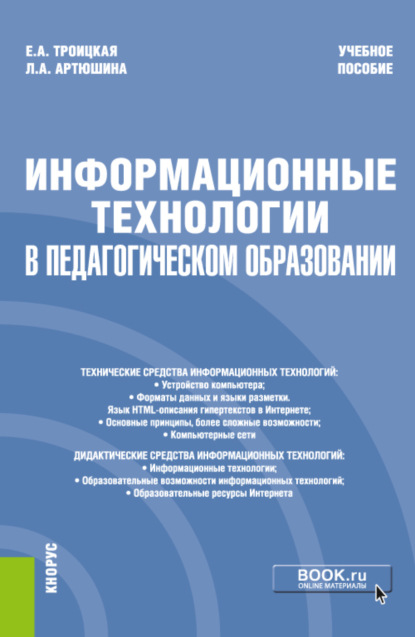 Е.А. ТРОИЦКАЯ
Л.А. АРТЮШИНА

УЧЕБНОЕ ПОСОБИЕ

ИНФОРМАЦИОННЫЕ ТЕХНОЛОГИИ В ПЕДАГОГИЧЕСКОМ ОБРАЗОВАНИИ

ТЕХНИЧЕСКИЕ СРЕДСТВА ИНФОРМАЦИОННЫХ ТЕХНОЛОГИЙ:
• Устройство компьютера;
• Форматы данных и языки разметки. Язык HTML-описания гипертекстов в Интернете;
• Основные принципы, более сложные возможности;
• Компьютерные сети

ДИДАКТИЧЕСКИЕ СРЕДСТВА ИНФОРМАЦИОННЫХ ТЕХНОЛОГИЙ:
• Информационные технологии;
• Образовательные возможности информационных технологий;
• Образовательные ресурсы Интернета

КНОРУС

BOOK.ru
ONLINE МАТЕРИАЛЫ